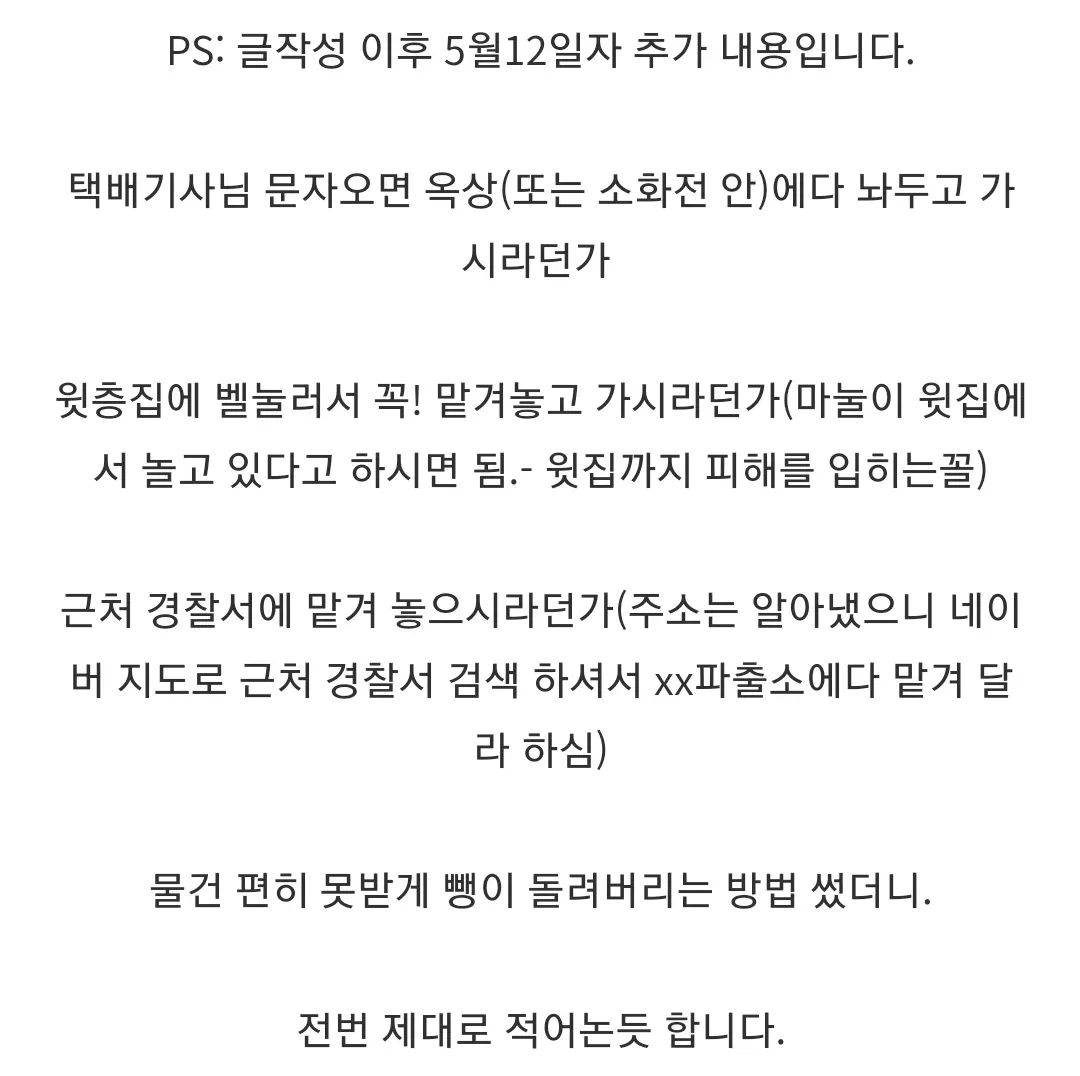 PS: 글작성 이후 5월12일자 추가 내용입니다.

택배기사님 문자오면 옥상(또는 소화전 안)에다 놔두고 가시라던가

윗층집에 벨눌러서 꼭! 맡겨놓고 가시라던가(마눌이 윗집에서 놀고 있다고 하시면 됨.- 윗집까지 피해를 입히는꼴)

근처 경찰서에 맡겨 놓으시라던가(주소는 알아냈으니 네이버 지도로 근처 경찰서 검색 하셔서 xx파출소에다 맡겨 달라 하심)

물건 편히 못받게 뺑이 돌려버리는 방법 썼더니.

전번 제대로 적어논듯 합니다.